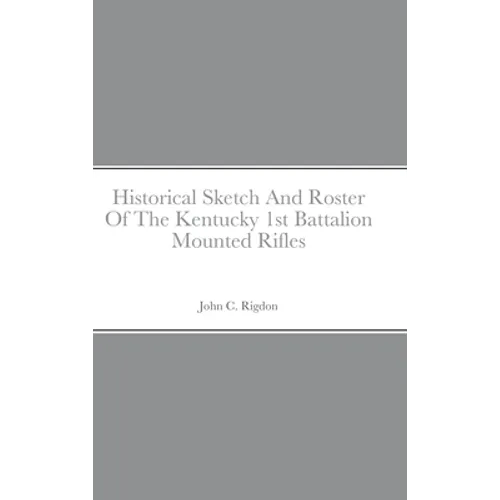 Historical Sketch And Roster Of The Kentucky 1st Battalion Mounted Rifles

John C. Rigdon